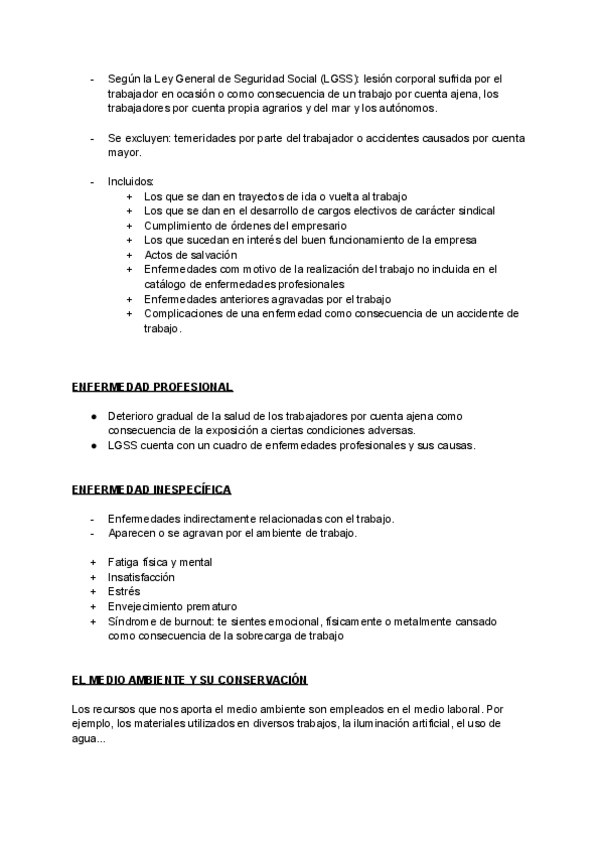 - Según la Ley General de Seguridad Social (LGSS): lesión corporal sufrida por el trabajador en ocasión o como consecuencia de un trabajo por cuenta ajena, los trabajadores por cuenta propia agrarios y del mar y los autónomos.

- Se excluyen: temeridades por parte del trabajador o accidentes causados por cuenta mayor.

- Incluidos:
  + Los que se dan en trayectos de ida o vuelta al trabajo
  + Los que se dan en el desarrollo de cargos electivos de carácter sindical
  + Cumplimiento de órdenes del empresario
  + Los que sucedan en interés del buen funcionamiento de la empresa
  + Actos de salvación
  + Enfermedades com motivo de la realización del trabajo no incluida en el catálogo de enfermedades profesionales
  + Enfermedades anteriores agravadas por el trabajo
  + Complicaciones de una enfermedad como consecuencia de un accidente de trabajo.

ENFERMEDAD PROFESIONAL

● Deterioro gradual de la salud de los trabajadores por cuenta ajena como consecuencia de la exposición a ciertas condiciones adversas.
● LGSS cuenta con un cuadro de enfermedades profesionales y sus causas.

ENFERMEDAD INESPECÍFICA

- Enfermedades indirectamente relacionadas con el trabajo.
- Aparecen o se agravan por el ambiente de trabajo.

+ Fatiga física y mental
+ Insatisfacción
+ Estrés
+ Envejecimiento prematuro
+ Síndrome de burnout: te sientes emocional, físicamente o metalmente cansado como consecuencia de la sobrecarga de trabajo

EL MEDIO AMBIENTE Y SU CONSERVACIÓN

Los recursos que nos aporta el medio ambiente son empleados en el medio laboral. Por ejemplo, los materiales utilizados en diversos trabajos, la iluminación artificial, el uso de agua...